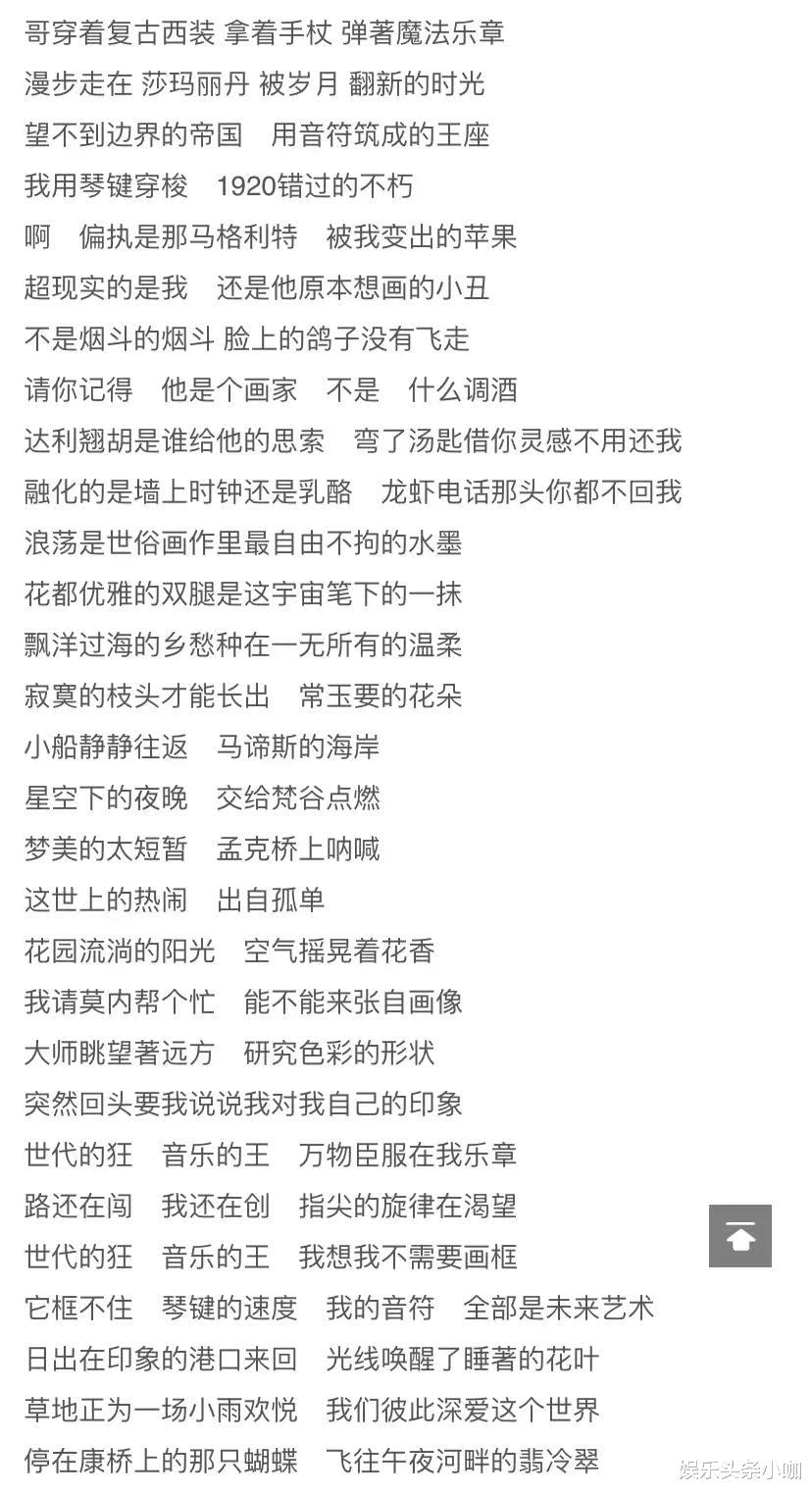 哥穿着复古西装 拿着手杖 弹著魔法乐章
漫步走在 莎玛丽丹 被岁月 翻新的时光
望不到边界的帝国　用音符筑成的王座
我用琴键穿梭　1920错过的不朽
啊　偏执是那马格利特　被我变出的苹果
超现实的是我　还是他原本想画的小丑
不是烟斗的烟斗 脸上的鸽子没有飞走
请你记得　他是个画家　不是　什么调酒
达利翘胡是谁给他的思索　弯了汤匙借你灵感不用还我
融化的是墙上时钟还是乳酪　龙虾电话那头你都不回我
浪荡是世俗画作里最自由不拘的水墨
花都优雅的双腿是这宇宙笔下的一抹
飘洋过海的乡愁种在一无所有的温柔
寂寞的枝头才能长出　常玉要的花朵
小船静静往返　马谛斯的海岸
星空下的夜晚　交给梵谷点燃
梦美的太短暂　孟克桥上呐喊
这世上的热闹　出自孤单
花园流淌的阳光　空气摇晃着花香
我请莫内帮个忙　能不能来张自画像
大师眺望著远方　研究色彩的形状
突然回头要我说说我对我自己的印象
世代的狂　音乐的王　万物臣服在我乐章
路还在闯　我还在创　指尖的旋律在渴望
世代的狂　音乐的王　我想我不需要画框
它框不住　琴键的速度　我的音符　全部是未来艺术
日出在印象的港口来回　光线唤醒了睡著的花叶
草地正为一场小雨欢悦　我们彼此深爱这个世界
停在康桥上的那只蝴蝶　飞往午夜河畔的翡冷翠
娱乐头条小咖